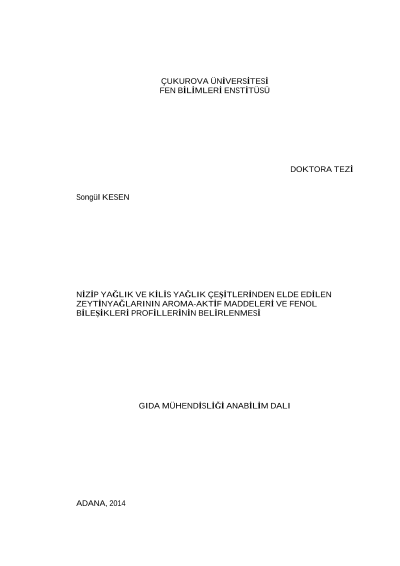 ÇUKUROVA ÜNİVERSİTESİ
FEN BİLİMLERİ ENSTİTÜSÜ

DOKTORA TEZİ

Songül KESEN

NİZİP YAĞLIK VE KİLİS YAĞLIK ÇEŞİTLERİNDEN ELDE EDİLEN ZEYTİNYAĞLARININ AROMA-AKTİF MADDELERİ VE FENOL BİLEŞİKLERİ PROFİLLERİNİN BELİRLENMESİ

GIDA MÜHENDİSLİĞİ ANABİLİM DALI

ADANA, 2014